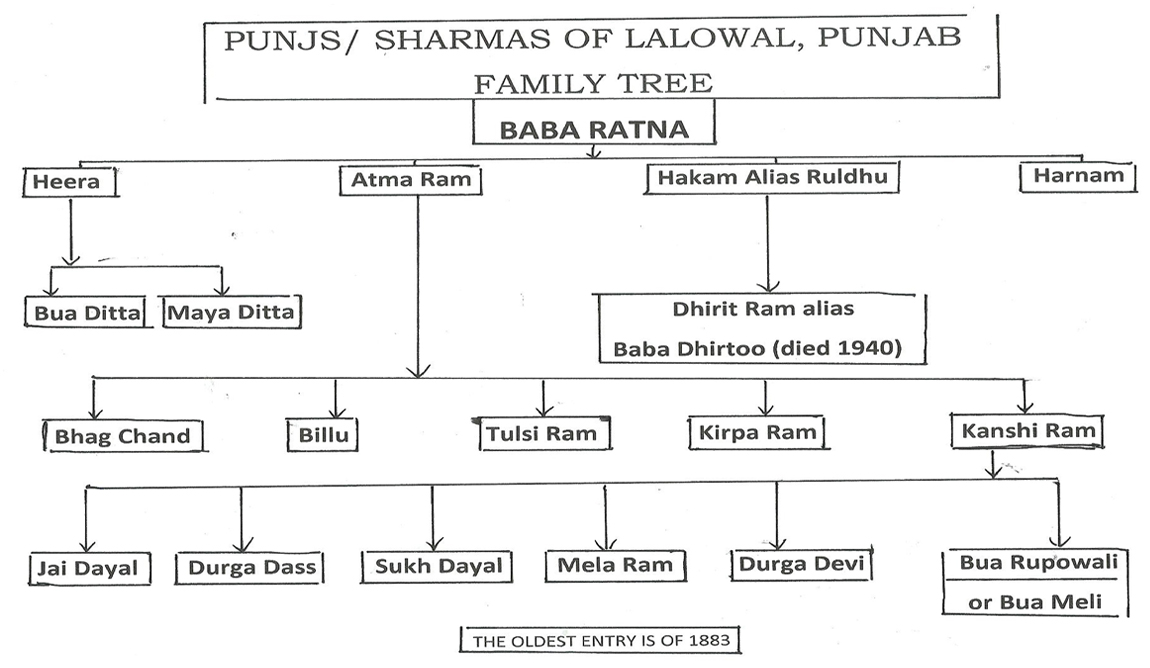 PUNJS/ SHARMAS OF LALOWAL, PUNJAB
FAMILY TREE

BABA RATNA

Heera

Atma Ram

Hakam Alias Ruldhu

Harnam

Bua Ditta

Maya Ditta

Dhirit Ram alias
Baba Dhirtoo (died 1940)

Bhag Chand

Billu

Tulsi Ram

Kirpa Ram

Kanshi Ram

Jai Dayal

Durga Dass

Sukh Dayal

Mela Ram

Durga Devi

Bua Rupowali
or Bua Meli

THE OLDEST ENTRY IS OF 1883